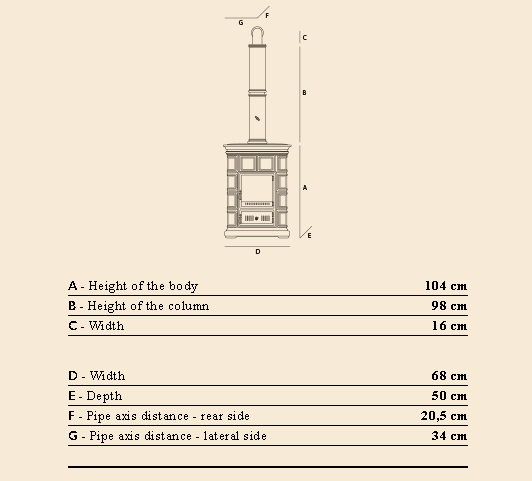 G F

C

B

A

E

D

| | |
|---|---|
| A - Height of the body | 104 cm |
| B - Height of the column | 98 cm |
| C - Width | 16 cm |

| | |
|---|---|
| D - Width | 68 cm |
| E - Depth | 50 cm |
| F - Pipe axis distance - rear side | 20,5 cm |
| G - Pipe axis distance - lateral side | 34 cm |